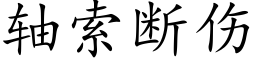 轴索断伤